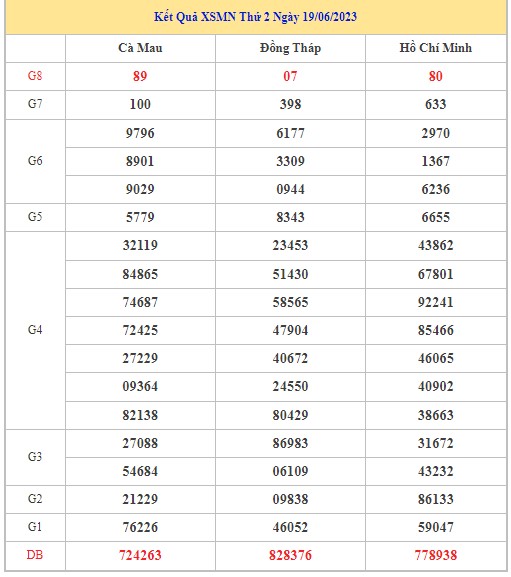 Kết Quả XSMN Thứ 2 Ngày 19/06/2023

| | Cà Mau | Đồng Tháp | Hồ Chí Minh |
|---|---|---|---|
| G8 | 89 | 07 | 80 |
| G7 | 100 | 398 | 633 |
| G6 | 9796 | 6177 | 2970 |
| | 8901 | 3309 | 1367 |
| | 9029 | 0944 | 6236 |
| G5 | 5779 | 8343 | 6655 |
| G4 | 32119 | 23453 | 43862 |
| | 84865 | 51430 | 67801 |
| | 74687 | 58565 | 92241 |
| | 72425 | 47904 | 85466 |
| | 27229 | 40672 | 46065 |
| | 09364 | 24550 | 40902 |
| | 82138 | 80429 | 38663 |
| G3 | 27088 | 86983 | 31672 |
| | 54684 | 06109 | 43232 |
| G2 | 21229 | 09838 | 86133 |
| G1 | 76226 | 46052 | 59047 |
| DB | 724263 | 828376 | 778938 |